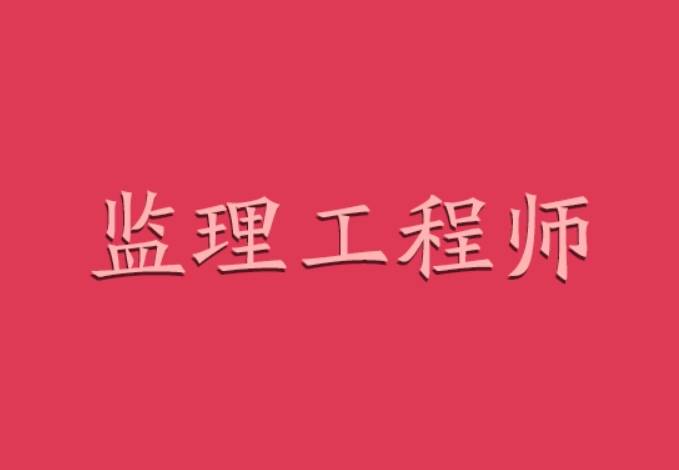 监理工程师